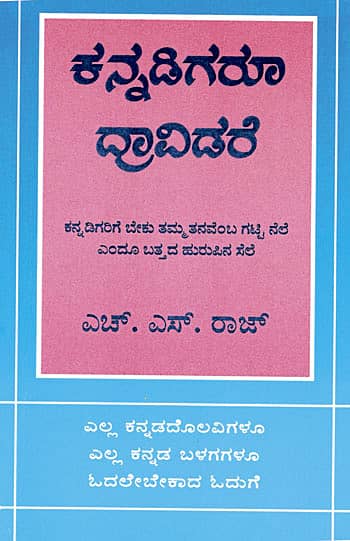 ಕನ್ನಡಿಗರೂ ದ್ರಾವಿಡರೆ

ಕನ್ನಡಿಗರಿಗೆ ಬೇಕು ತಮ್ಮತನವೆಂಬ ಗಟ್ಟಿ ನೆಲೆ
ಎಂದೂ ಬತ್ತದ ಹುರುಪಿನ ಸೆಲೆ

ಎಚ್. ಎಸ್. ರಾಜ್

ಎಲ್ಲ ಕನ್ನಡದೊಲವಿಗಳೂ
ಎಲ್ಲ ಕನ್ನಡ ಬಳಗಗಳೂ
ಓದಲೇಬೇಕಾದ ಓದುಗೆ